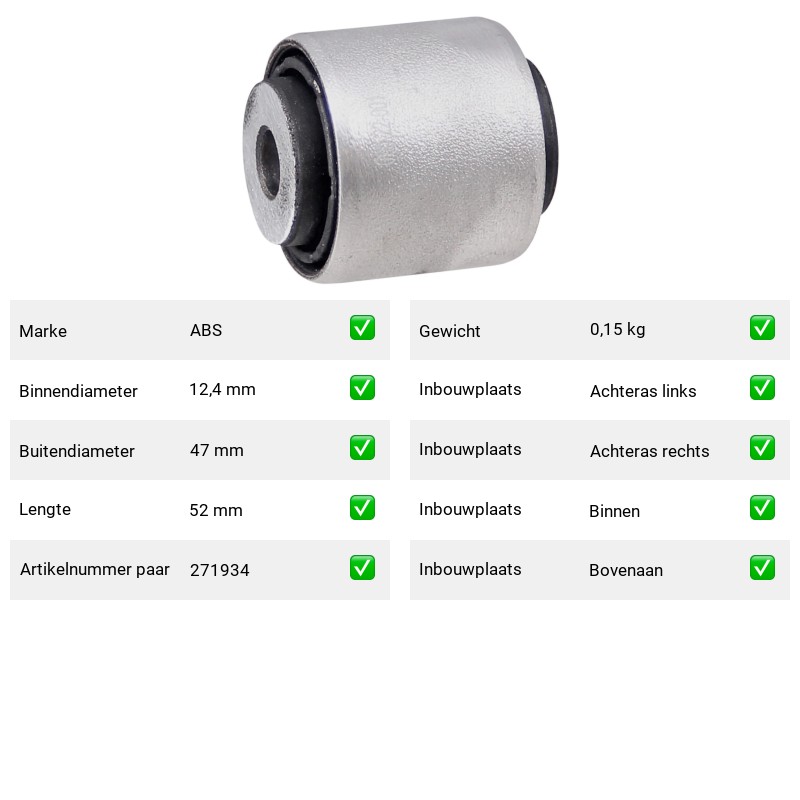 Marke ABS ☑

Binnendiameter 12,4 mm ☑

Buitendiameter 47 mm ☑

Lengte 52 mm ☑

Artikelnummer paar 271934 ☑

Gewicht 0,15 kg ☑

Inbouwplaats Achteras links ☑

Inbouwplaats Achteras rechts ☑

Inbouwplaats Binnen ☑

Inbouwplaats Bovenaan ☑